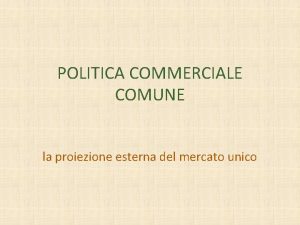 POLITICA COMMERCIALE COMUNE

la proiezione esterna del mercato unico